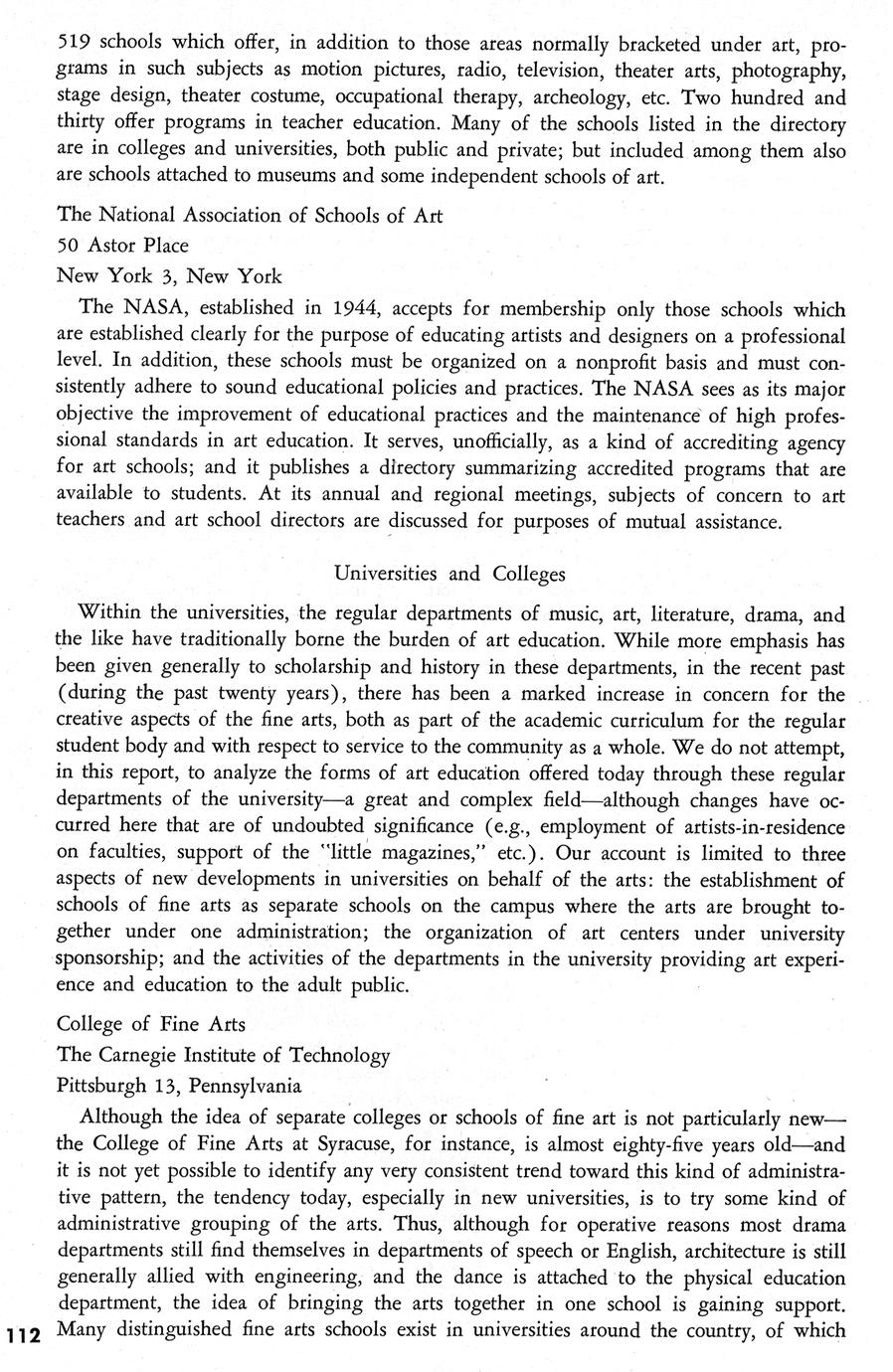 519 schools which offer, in addition to those areas normally bracketed under art, programs in such subjects as motion pictures, radio, television, theater arts, photography, stage design, theater costume, occupational therapy, archeology, etc. Two hundred and thirty offer programs in teacher education. Many of the schools listed in the directory are in colleges and universities, both public and private; but included among them also are schools attached to museums and some independent schools of art.

The National Association of Schools of Art
50 Astor Place
New York 3, New York

The NASA, established in 1944, accepts for membership only those schools which are established clearly for the purpose of educating artists and designers on a professional level. In addition, these schools must be organized on a nonprofit basis and must consistently adhere to sound educational policies and practices. The NASA sees as its major objective the improvement of educational practices and the maintenance of high professional standards in art education. It serves, unofficially, as a kind of accrediting agency for art schools; and it publishes a directory summarizing accredited programs that are available to students. At its annual and regional meetings, subjects of concern to art teachers and art school directors are discussed for purposes of mutual assistance.

Universities and Colleges

Within the universities, the regular departments of music, art, literature, drama, and the like have traditionally borne the burden of art education. While more emphasis has been given generally to scholarship and history in these departments, in the recent past (during the past twenty years), there has been a marked increase in concern for the creative aspects of the fine arts, both as part of the academic curriculum for the regular student body and with respect to service to the community as a whole. We do not attempt, in this report, to analyze the forms of art education offered today through these regular departments of the university—a great and complex field—although changes have occurred here that are of undoubted significance (e.g., employment of artists-in-residence on faculties, support of the "little magazines," etc.). Our account is limited to three aspects of new developments in universities on behalf of the arts: the establishment of schools of fine arts as separate schools on the campus where the arts are brought together under one administration; the organization of art centers under university sponsorship; and the activities of the departments in the university providing art experience and education to the adult public.

College of Fine Arts
The Carnegie Institute of Technology
Pittsburgh 13, Pennsylvania

Although the idea of separate colleges or schools of fine art is not particularly new—the College of Fine Arts at Syracuse, for instance, is almost eighty-five years old—and it is not yet possible to identify any very consistent trend toward this kind of administrative pattern, the tendency today, especially in new universities, is to try some kind of administrative grouping of the arts. Thus, although for operative reasons most drama departments still find themselves in departments of speech or English, architecture is still generally allied with engineering, and the dance is attached to the physical education department, the idea of bringing the arts together in one school is gaining support. Many distinguished fine arts schools exist in universities around the country, of which

112